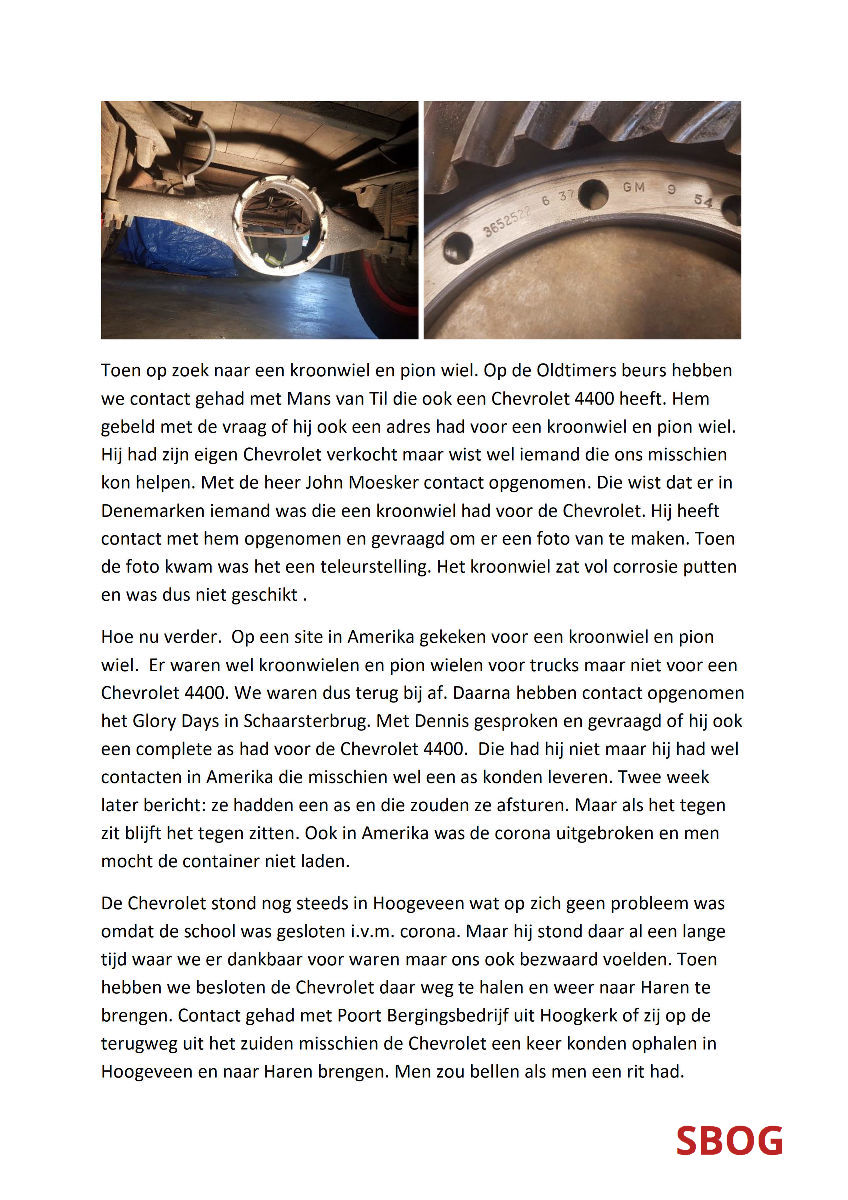 3652522 6 37 GM 9 54

Toen op zoek naar een kroonwiel en pion wiel. Op de Oldtimers beurs hebben we contact gehad met Mans van Til die ook een Chevrolet 4400 heeft. Hem gebeld met de vraag of hij ook een adres had voor een kroonwiel en pion wiel. Hij had zijn eigen Chevrolet verkocht maar wist wel iemand die ons misschien kon helpen. Met de heer John Moesker contact opgenomen. Die wist dat er in Denemarken iemand was die een kroonwiel had voor de Chevrolet. Hij heeft contact met hem opgenomen en gevraagd om er een foto van te maken. Toen de foto kwam was het een teleurstelling. Het kroonwiel zat vol corrosie putten en was dus niet geschikt .

Hoe nu verder. Op een site in Amerika gekeken voor een kroonwiel en pion wiel. Er waren wel kroonwielen en pion wielen voor trucks maar niet voor een Chevrolet 4400. We waren dus terug bij af. Daarna hebben contact opgenomen het Glory Days in Schaarsterbrug. Met Dennis gesproken en gevraagd of hij ook een complete as had voor de Chevrolet 4400. Die had hij niet maar hij had wel contacten in Amerika die misschien wel een as konden leveren. Twee week later bericht: ze hadden een as en die zouden ze afsturen. Maar als het tegen zit blijft het tegen zitten. Ook in Amerika was de corona uitgebroken en men mocht de container niet laden.

De Chevrolet stond nog steeds in Hoogeveen wat op zich geen probleem was omdat de school was gesloten i.v.m. corona. Maar hij stond daar al een lange tijd waar we er dankbaar voor waren maar ons ook bezwaard voelden. Toen hebben we besloten de Chevrolet daar weg te halen en weer naar Haren te brengen. Contact gehad met Poort Bergingsbedrijf uit Hoogkerk of zij op de terugweg uit het zuiden misschien de Chevrolet een keer konden ophalen in Hoogeveen en naar Haren brengen. Men zou bellen als men een rit had.

SBOG